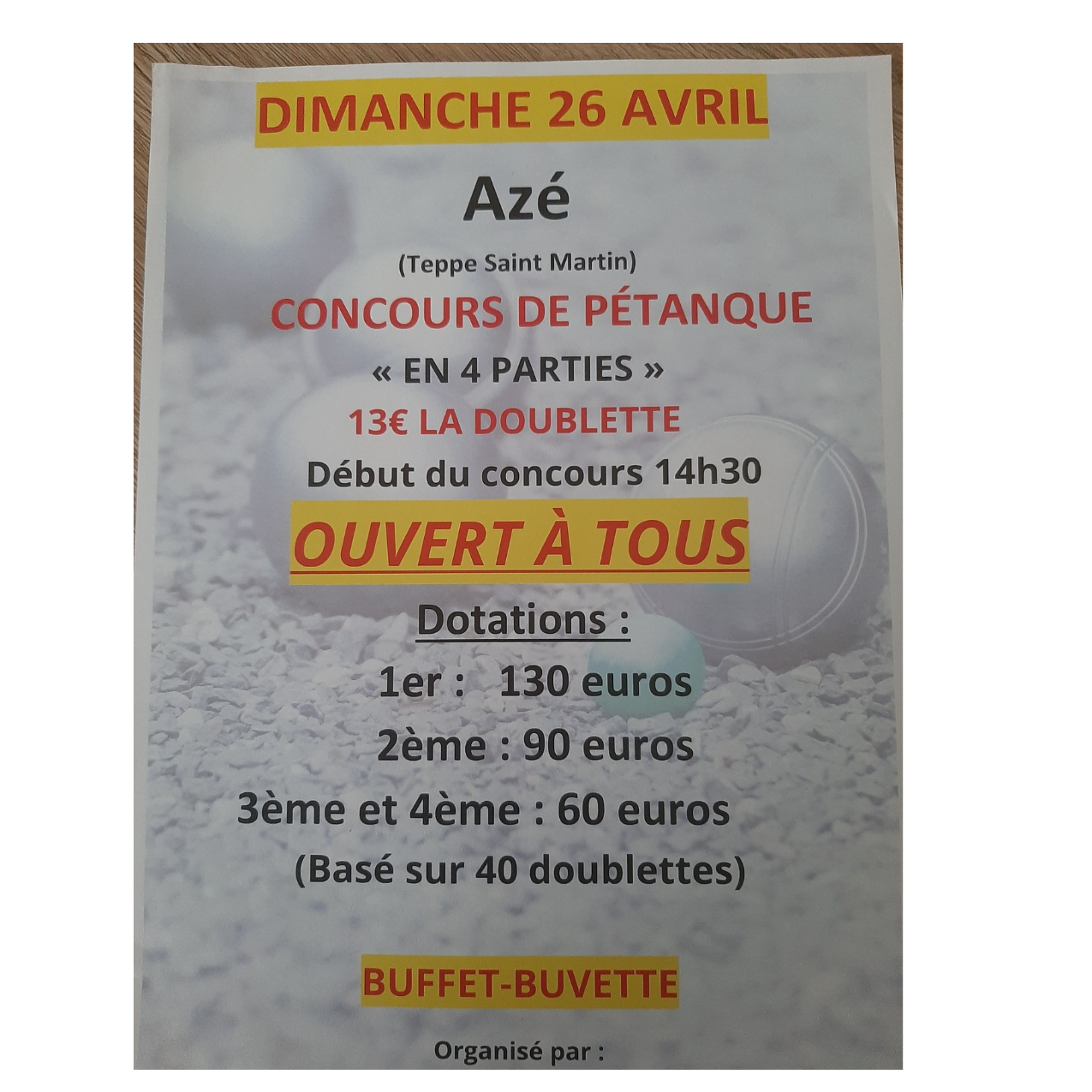 DIMANCHE 26 AVRIL

Azé

(Teppe Saint Martin)

CONCOURS DE PÉTANQUE

« EN 4 PARTIES »

13€ LA DOUBLETTE

Début du concours 14h30

OUVERT À TOUS

Dotations :

1er : 130 euros

2ème : 90 euros

3ème et 4ème : 60 euros

(Basé sur 40 doublettes)

BUFFET-BUVETTE

Organisé par :